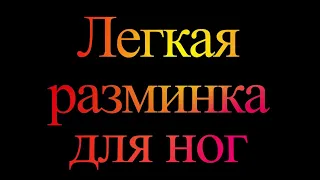 Легкая разминка для ног